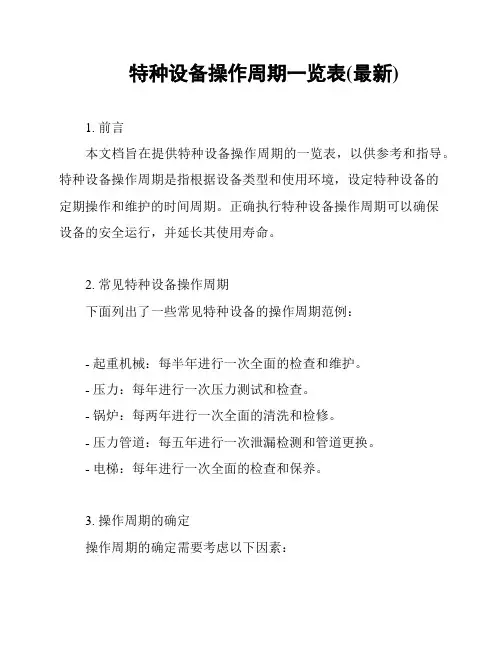 特种设备操作周期一览表(最新)

1. 前言

本文档旨在提供特种设备操作周期的一览表，以供参考和指导。特种设备操作周期是指根据设备类型和使用环境，设定特种设备的定期操作和维护的时间周期。正确执行特种设备操作周期可以确保设备的安全运行，并延长其使用寿命。

2. 常见特种设备操作周期

下面列出了一些常见特种设备的操作周期范例：

- 起重机械：每半年进行一次全面的检查和维护。
- 压力：每年进行一次压力测试和检查。
- 锅炉：每两年进行一次全面的清洗和检修。
- 压力管道：每五年进行一次泄漏检测和管道更换。
- 电梯：每年进行一次全面的检查和保养。

3. 操作周期的确定

操作周期的确定需要考虑以下因素：